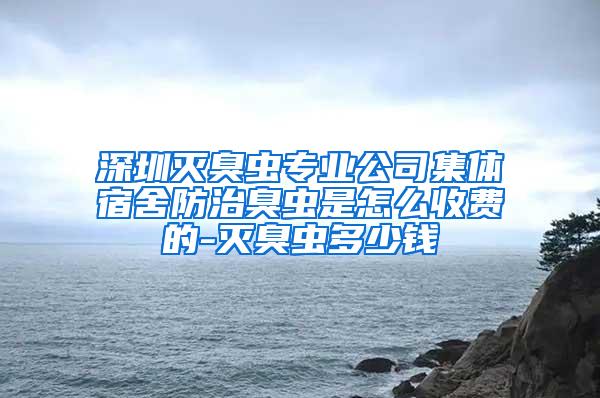 深圳灭臭虫专业公司集体宿舍防治臭虫是怎么收费的-灭臭虫多少钱